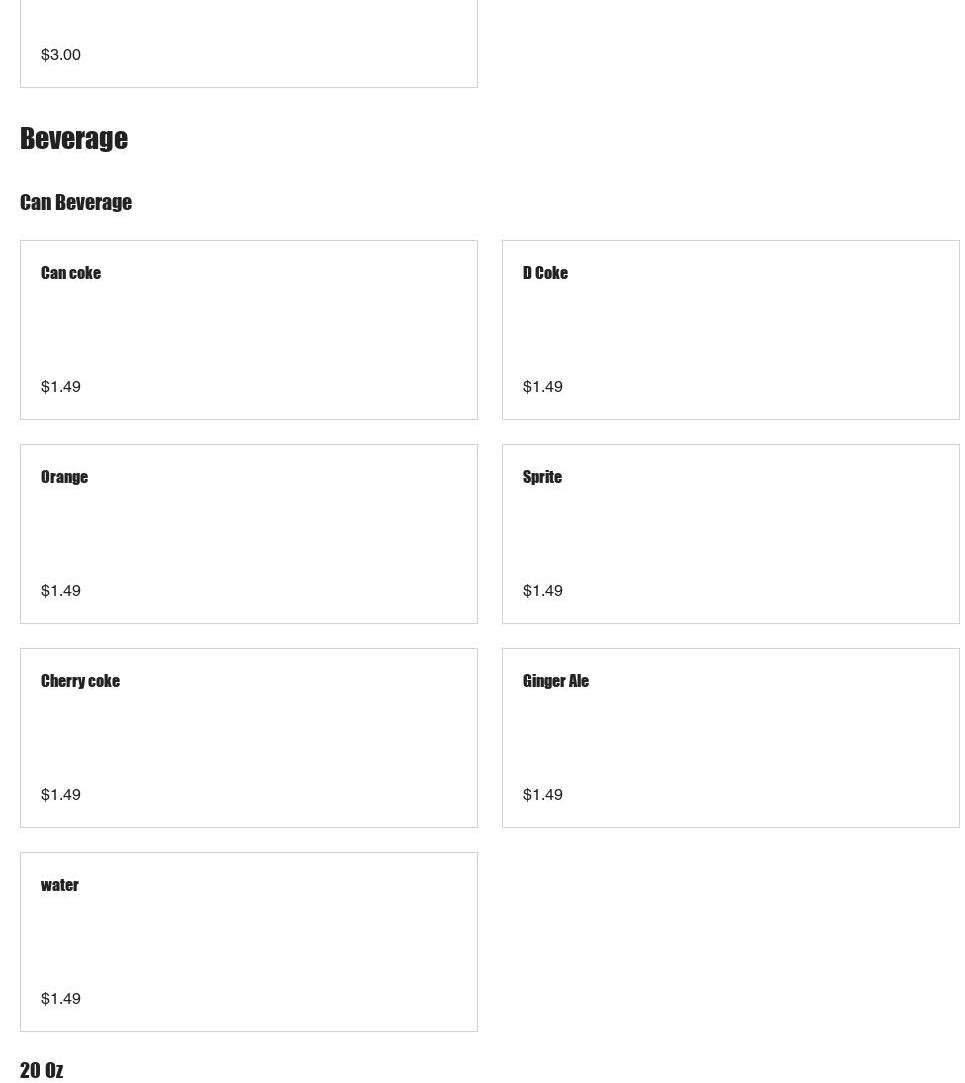 $3.00

Beverage

Can Beverage

Can coke

$1.49

D Coke

$1.49

Orange

$1.49

Sprite

$1.49

Cherry coke

$1.49

Ginger Ale

$1.49

water

$1.49

20 Oz